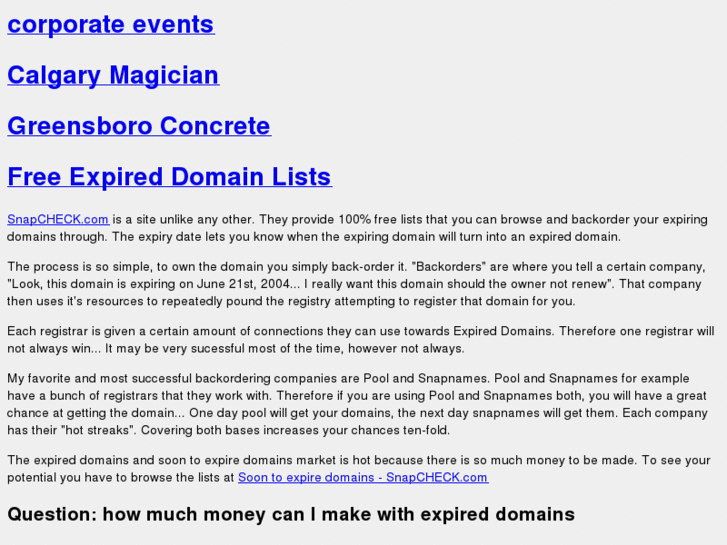 corporate events

Calgary Magician

Greensboro Concrete

Free Expired Domain Lists

SnapCHECK.com is a site unlike any other. They provide 100% free lists that you can browse and backorder your expiring domains through. The expiry date lets you know when the expiring domain will turn into an expired domain.

The process is so simple, to own the domain you simply back-order it. "Backorders" are where you tell a certain company, "Look, this domain is expiring on June 21st, 2004... I really want this domain should the owner not renew". That company then uses it's resources to repeatedly pound the registry attempting to register that domain for you.

Each registrar is given a certain amount of connections they can use towards Expired Domains. Therefore one registrar will not always win... It may be very sucessful most of the time, however not always.

My favorite and most successful backordering companies are Pool and Snapnames. Pool and Snapnames for example have a bunch of registrars that they work with. Therefore if you are using Pool and Snapnames both, you will have a great chance at getting the domain... One day pool will get your domains, the next day snapnames will get them. Each company has their "hot streaks". Covering both bases increases your chances ten-fold.

The expired domains and soon to expire domains market is hot because there is so much money to be made. To see your potential you have to browse the lists at Soon to expire domains - SnapCHECK.com

Question: how much money can I make with expired domains